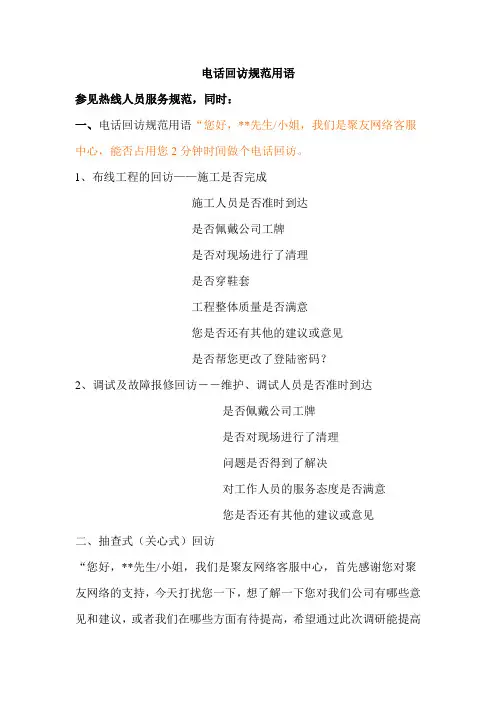 电话回访规范用语

参见热线人员服务规范，同时：

一、电话回访规范用语“您好，**先生/小姐，我们是聚友网络客服中心，能否占用您 2 分钟时间做个电话回访。

1、布线工程的回访——施工是否完成

施工人员是否准时到达

是否佩戴公司工牌

是否对现场进行了清理

是否穿鞋套

工程整体质量是否满意

您是否还有其他的建议或意见

是否帮您更改了登陆密码？

2、调试及故障报修回访－－维护、调试人员是否准时到达

是否佩戴公司工牌

是否对现场进行了清理

问题是否得到了解决

对工作人员的服务态度是否满意

您是否还有其他的建议或意见

二、抽查式（关心式）回访

“您好，**先生/小姐，我们是聚友网络客服中心，首先感谢您对聚友网络的支持，今天打扰您一下，想了解一下您对我们公司有哪些意见和建议，或者我们在哪些方面有待提高，希望通过此次调研能提高